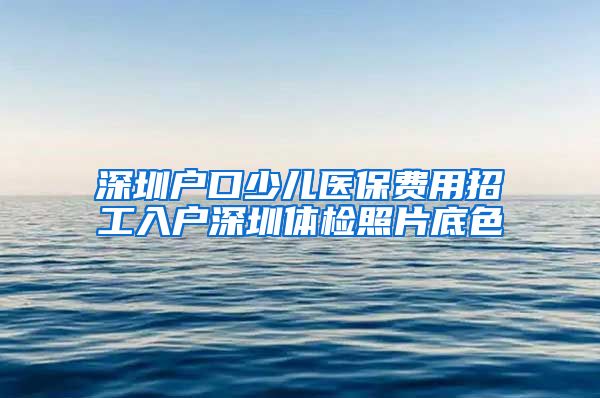 深圳户口少儿医保费用招工入户深圳体检照片底色